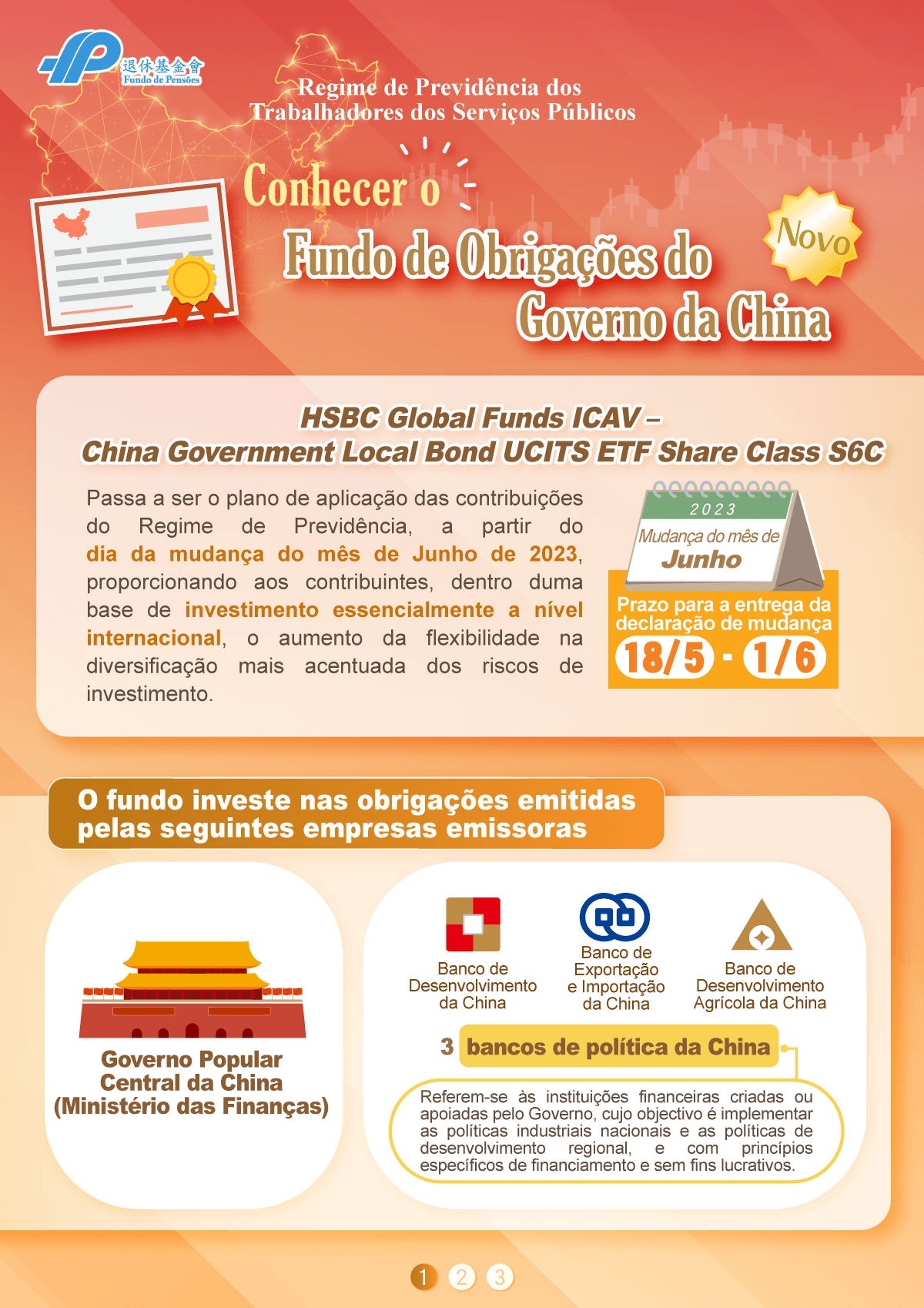 退休基金會
Fundo de Pensões

Regime de Previdência dos Trabalhadores dos Serviços Públicos

Conhecer o

Fundo de Obrigações do Governo da China

Novo

HSBC Global Funds ICAV –
China Government Local Bond UCITS ETF Share Class S6C

Passa a ser o plano de aplicação das contribuições do Regime de Previdência, a partir do dia da mudança do mês de Junho de 2023, proporcionando aos contribuintes, dentro duma base de investimento essencialmente a nível internacional, o aumento da flexibilidade na diversificação mais acentuada dos riscos de investimento.

2023
Mudança do mês de
Junho

Prazo para a entrega da declaração de mudança
18/5 - 1/6

O fundo investe nas obrigações emitidas pelas seguintes empresas emissoras

Governo Popular Central da China (Ministério das Finanças)

Banco de Desenvolvimento da China

Banco de Exportação e Importação da China

Banco de Desenvolvimento Agrícola da China

3 bancos de política da China

Referem-se às instituições financeiras criadas ou apoiadas pelo Governo, cujo objectivo é implementar as políticas industriais nacionais e as políticas de desenvolvimento regional, e com princípios específicos de financiamento e sem fins lucrativos.

1 2 3